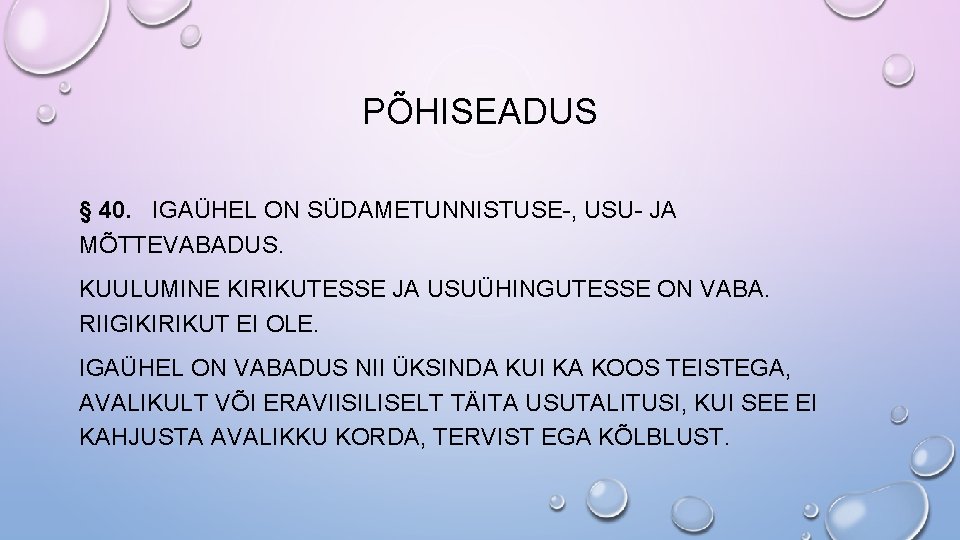 PÕHISEADUS

§ 40. IGAÜHEL ON SÜDAMETUNNISTUSE-, USU- JA MÕTTEVABADUS.

KUULUMINE KIRIKUTESSE JA USUÜHINGUTESSE ON VABA. RIIGIKIRIKUT EI OLE.

IGAÜHEL ON VABADUS NII ÜKSINDA KUI KA KOOS TEISTEGA, AVALIKULT VÕI ERAVIISILISELT TÄITA USUTALITUSI, KUI SEE EI KAHJUSTA AVALIKKU KORDA, TERVIST EGA KÕLBLUST.